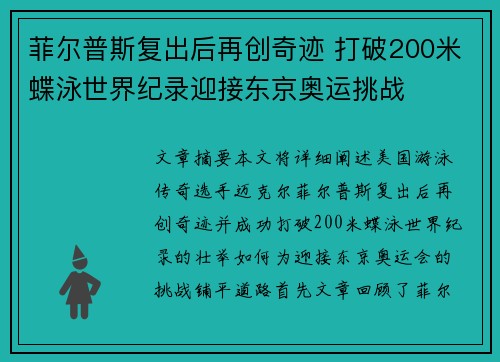 菲尔普斯复出后再创奇迹 打破200米蝶泳世界纪录迎接东京奥运挑战

文章摘要本文将详细阐述美国游泳传奇选手迈克尔菲尔普斯复出后再创奇迹并成功打破200米蝶泳世界纪录的壮举如何为迎接东京奥运会的挑战铺平道路首先文章回顾了菲尔